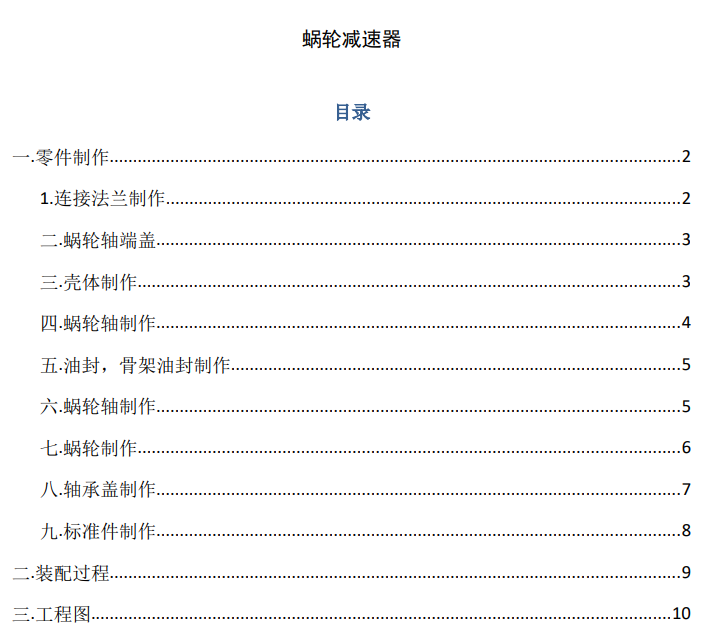 蜗轮减速器

目录

一.零件制作......2

1.连接法兰制作......2

二.蜗轮轴端盖......3

三.壳体制作......3

四.蜗轮轴制作......4

五.油封，骨架油封制作......5

六.蜗轮轴制作......5

七.蜗轮制作......6

八.轴承盖制作......7

九.标准件制作......8

二.装配过程......9

三.工程图......10